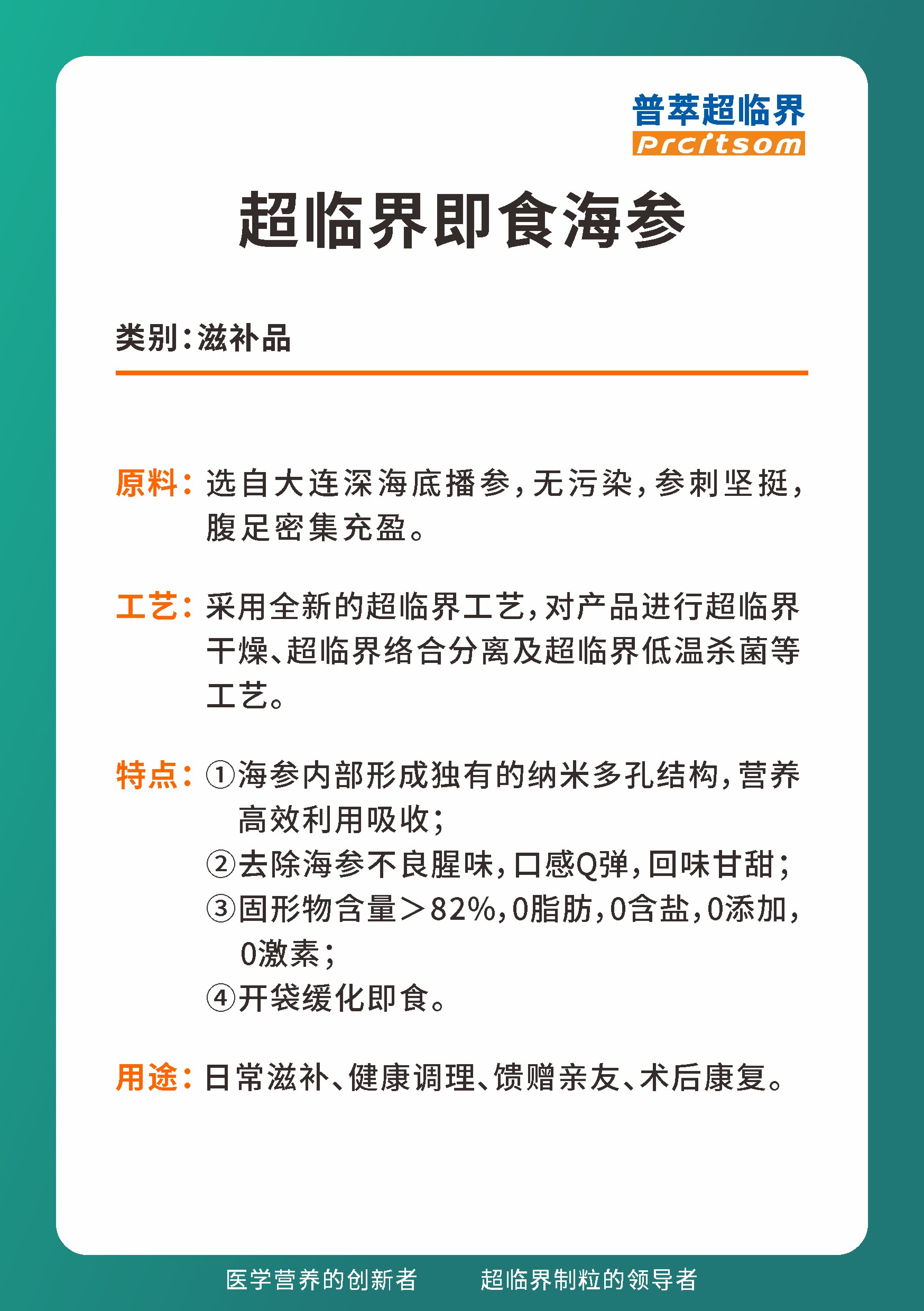 普萃超临界
Prcritsom

超临界即食海参

类别:滋补品

原料:选自大连深海底播参,无污染,参刺坚挺,腹足密集充盈。

工艺:采用全新的超临界工艺,对产品进行超临界干燥、超临界络合分离及超临界低温杀菌等工艺。

特点:①海参内部形成独有的纳米多孔结构,营养高效利用吸收;
②去除海参不良腥味,口感Q弹,回味甘甜;
③固形物含量>82%,0脂肪,0含盐,0添加,0激素;
④开袋缓化即食。

用途:日常滋补、健康调理、馈赠亲友、术后康复。

医学营养的创新者　　超临界制粒的领导者